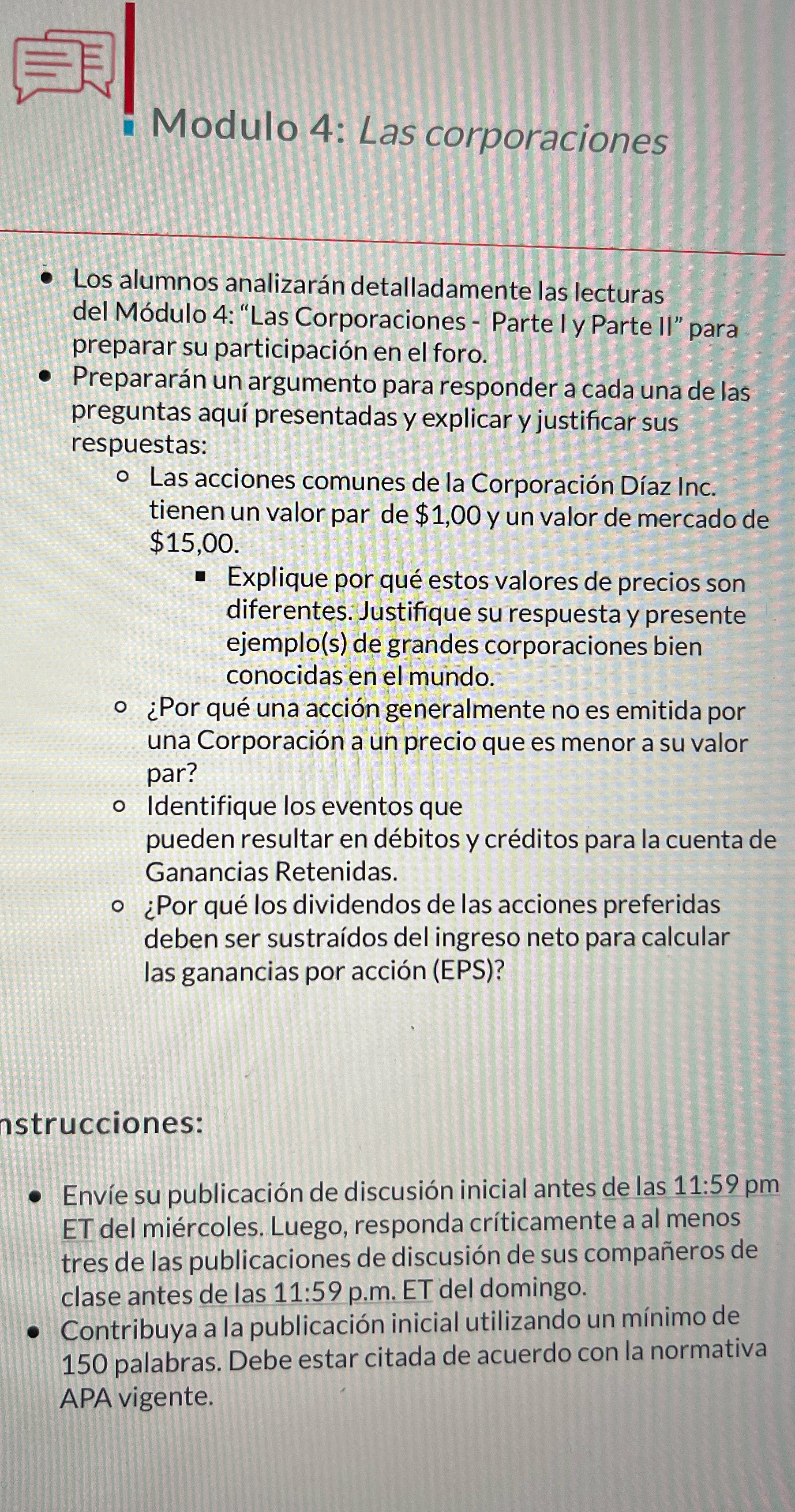 Modulo 4: Las corporaciones

- Los alumnos analizarán detalladamente las lecturas del Módulo 4: “Las Corporaciones - Parte I y Parte II” para preparar su participación en el foro.
- Prepararán un argumento para responder a cada una de las preguntas aquí presentadas y explicar y justificar sus respuestas:
  - Las acciones comunes de la Corporación Díaz Inc. tienen un valor par de \$1,00 y un valor de mercado de \$15,00.
    - Explique por qué estos valores de precios son diferentes. Justifique su respuesta y presente ejemplo(s) de grandes corporaciones bien conocidas en el mundo.
  - ¿Por qué una acción generalmente no es emitida por una Corporación a un precio que es menor a su valor par?
  - Identifique los eventos que pueden resultar en débitos y créditos para la cuenta de Ganancias Retenidas.
  - ¿Por qué los dividendos de las acciones preferidas deben ser sustraídos del ingreso neto para calcular las ganancias por acción (EPS)?

nstrucciones:

- Envíe su publicación de discusión inicial antes de las 11:59 pm ET del miércoles. Luego, responda críticamente a al menos tres de las publicaciones de discusión de sus compañeros de clase antes de las 11:59 p.m. ET del domingo.
- Contribuya a la publicación inicial utilizando un mínimo de 150 palabras. Debe estar citada de acuerdo con la normativa APA vigente.